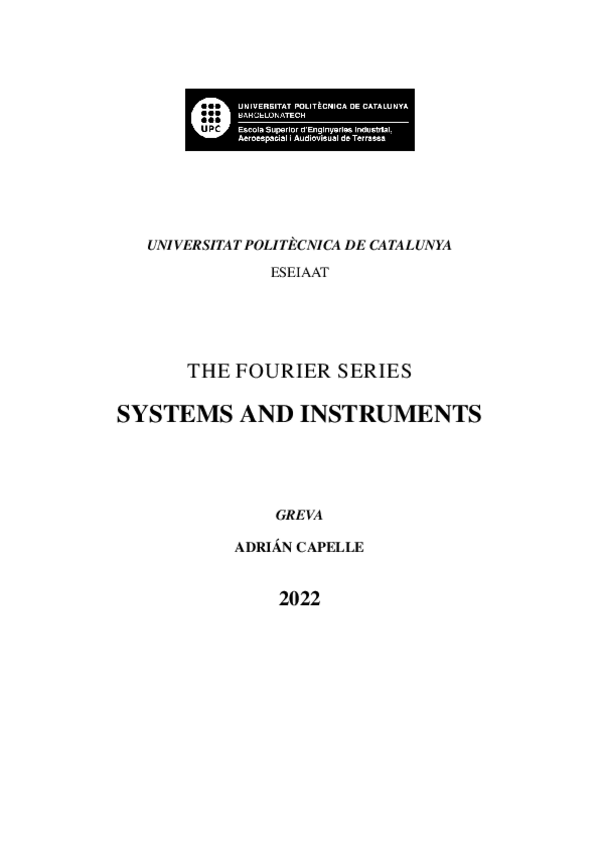 UPC
UNIVERSITAT POLITÈCNICA DE CATALUNYA
BARCELONATECH
Escola Superior d'Enginyeries Industrial, Aeroespacial i Audiovisual de Terrassa

UNIVERSITAT POLITÈCNICA DE CATALUNYA
ESEIAAT

THE FOURIER SERIES
SYSTEMS AND INSTRUMENTS

GREVA
ADRIÁN CAPELLE

2022